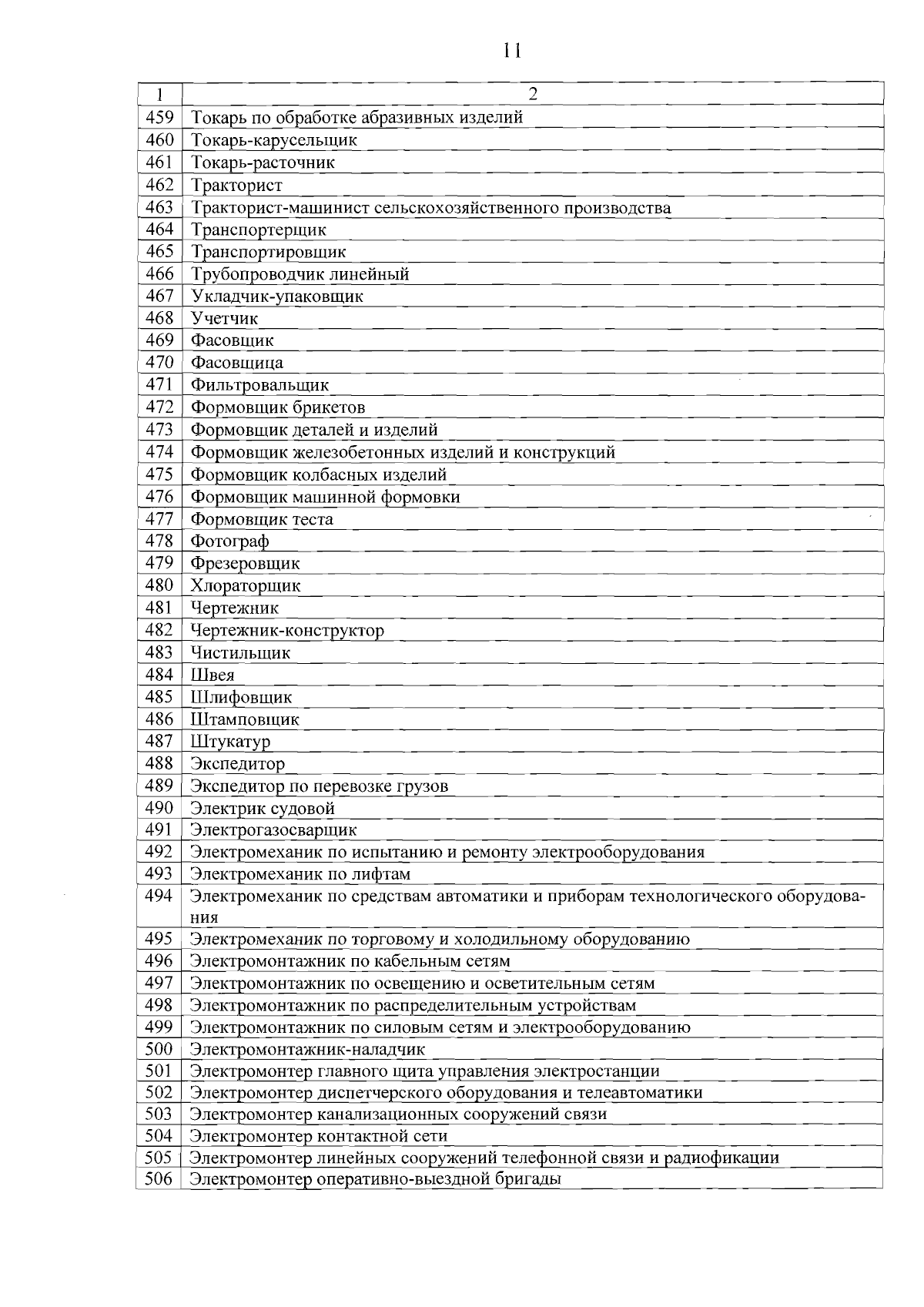 11

| 1 | 2 |
|---|---|
| 459 | Токарь по обработке абразивных изделий |
| 460 | Токарь-карусельщик |
| 461 | Токарь-расточник |
| 462 | Тракторист |
| 463 | Тракторист-машинист сельскохозяйственного производства |
| 464 | Транспортерщик |
| 465 | Транспортировщик |
| 466 | Трубопроводчик линейный |
| 467 | Укладчик-упаковщик |
| 468 | Учетчик |
| 469 | Фасовщик |
| 470 | Фасовщица |
| 471 | Фильтровальщик |
| 472 | Формовщик брикетов |
| 473 | Формовщик деталей и изделий |
| 474 | Формовщик железобетонных изделий и конструкций |
| 475 | Формовщик колбасных изделий |
| 476 | Формовщик машинной формовки |
| 477 | Формовщик теста |
| 478 | Фотограф |
| 479 | Фрезеровщик |
| 480 | Хлораторщик |
| 481 | Чертежник |
| 482 | Чертежник-конструктор |
| 483 | Чистильщик |
| 484 | Швея |
| 485 | Шлифовщик |
| 486 | Штамповщик |
| 487 | Штукатур |
| 488 | Экспедитор |
| 489 | Экспедитор по перевозке грузов |
| 490 | Электрик судовой |
| 491 | Электрогазосварщик |
| 492 | Электромеханик по испытанию и ремонту электрооборудования |
| 493 | Электромеханик по лифтам |
| 494 | Электромеханик по средствам автоматики и приборам технологического оборудования |
| 495 | Электромеханик по торговому и холодильному оборудованию |
| 496 | Электромонтажник по кабельным сетям |
| 497 | Электромонтажник по освещению и осветительным сетям |
| 498 | Электромонтажник по распределительным устройствам |
| 499 | Электромонтажник по силовым сетям и электрооборудованию |
| 500 | Электромонтажник-наладчик |
| 501 | Электромонтер главного щита управления электростанции |
| 502 | Электромонтер диспетчерского оборудования и телеавтоматики |
| 503 | Электромонтер канализационных сооружений связи |
| 504 | Электромонтер контактной сети |
| 505 | Электромонтер линейных сооружений телефонной связи и радиофикации |
| 506 | Электромонтер оперативно-выездной бригады |